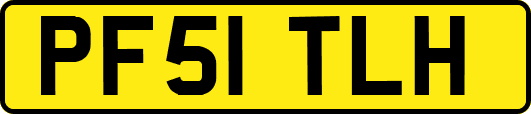 PF51 TLH